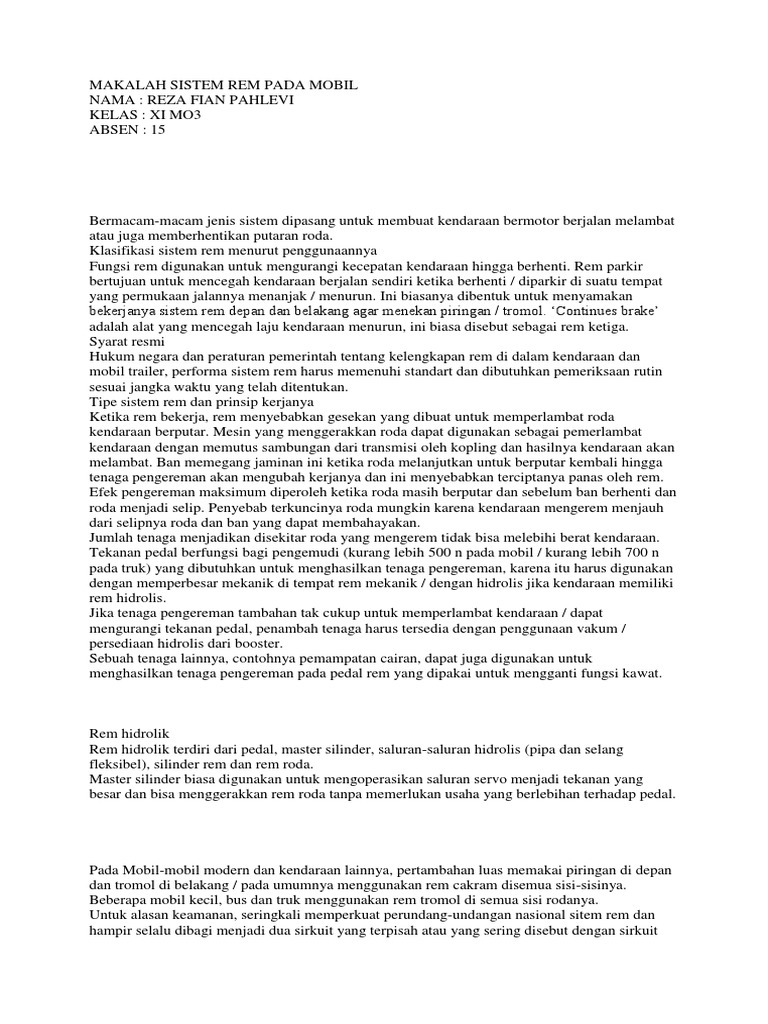 MAKALAH SISTEM REM PADA MOBIL
NAMA : REZA FIAN PAHLEVI
KELAS : XI MO3
ABSEN : 15

Bermacam-macam jenis sistem dipasang untuk membuat kendaraan bermotor berjalan melambat atau juga memberhentikan putaran roda.
Klasifikasi sistem rem menurut penggunaannya
Fungsi rem digunakan untuk mengurangi kecepatan kendaraan hingga berhenti. Rem parkir bertujuan untuk mencegah kendaraan berjalan sendiri ketika berhenti / diparkir di suatu tempat yang permukaan jalannya menanjak / menurun. Ini biasanya dibentuk untuk menyamakan bekerjanya sistem rem depan dan belakang agar menekan piringan / tromol. 'Continues brake' adalah alat yang mencegah laju kendaraan menurun, ini biasa disebut sebagai rem ketiga.
Syarat resmi
Hukum negara dan peraturan pemerintah tentang kelengkapan rem di dalam kendaraan dan mobil trailer, performa sistem rem harus memenuhi standart dan dibutuhkan pemeriksaan rutin sesuai jangka waktu yang telah ditentukan.
Tipe sistem rem dan prinsip kerjanya
Ketika rem bekerja, rem menyebabkan gesekan yang dibuat untuk memperlambat roda kendaraan berputar. Mesin yang menggerakkan roda dapat digunakan sebagai pemerlambat kendaraan dengan memutus sambungan dari transmisi oleh kopling dan hasilnya kendaraan akan melambat. Ban memegang jaminan ini ketika roda melanjutkan untuk berputar kembali hingga tenaga pengereman akan mengubah kerjanya dan ini menyebabkan terciptanya panas oleh rem. Efek pengereman maksimum diperoleh ketika roda masih berputar dan sebelum ban berhenti dan roda menjadi selip. Penyebab terkuncinya roda mungkin karena kendaraan mengerem menjauh dari selipnya roda dan ban yang dapat membahayakan.
Jumlah tenaga menjadikan disekitar roda yang mengerem tidak bisa melebihi berat kendaraan. Tekanan pedal berfungsi bagi pengemudi (kurang lebih 500 n pada mobil / kurang lebih 700 n pada truk) yang dibutuhkan untuk menghasilkan tenaga pengereman, karena itu harus digunakan dengan memperbesar mekanik di tempat rem mekanik / dengan hidrolis jika kendaraan memiliki rem hidrolis.
Jika tenaga pengereman tambahan tak cukup untuk memperlambat kendaraan / dapat mengurangi tekanan pedal, penambah tenaga harus tersedia dengan penggunaan vakum / persediaan hidrolis dari booster.
Sebuah tenaga lainnya, contohnya pemampatan cairan, dapat juga digunakan untuk menghasilkan tenaga pengereman pada pedal rem yang dipakai untuk mengganti fungsi kawat.

Rem hidrolik
Rem hidrolik terdiri dari pedal, master silinder, saluran-saluran hidrolis (pipa dan selang fleksibel), silinder rem dan rem roda.
Master silinder biasa digunakan untuk mengoperasikan saluran servo menjadi tekanan yang besar dan bisa menggerakkan rem roda tanpa memerlukan usaha yang berlebihan terhadap pedal.

Pada Mobil-mobil modern dan kendaraan lainnya, pertambahan luas memakai piringan di depan dan tromol di belakang / pada umumnya menggunakan rem cakram disemua sisi-sisinya. Beberapa mobil kecil, bus dan truk menggunakan rem tromol di semua sisi rodanya.
Untuk alasan keamanan, seringkali memperkuat perundang-undangan nasional sitem rem dan hampir selalu dibagi menjadi dua sirkuit yang terpisah atau yang sering disebut dengan sirkuit